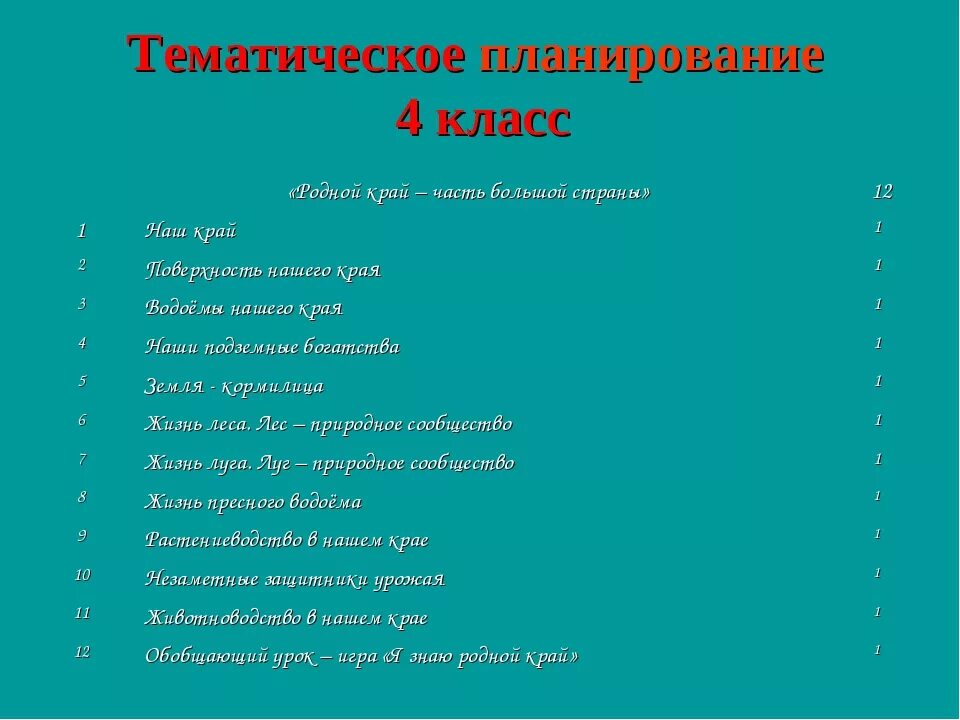 Тематическое планирование
4 класс

|  | «Родной край – часть большой страны» | 12 |
|---|---|---|
| 1 | Наш край | 1 |
| 2 | Поверхность нашего края | 1 |
| 3 | Водоёмы нашего края | 1 |
| 4 | Наши подземные богатства | 1 |
| 5 | Земля - кормилица | 1 |
| 6 | Жизнь леса. Лес – природное сообщество | 1 |
| 7 | Жизнь луга. Луг – природное сообщество | 1 |
| 8 | Жизнь пресного водоёма | 1 |
| 9 | Растениеводство в нашем крае | 1 |
| 10 | Незаметные защитники урожая | 1 |
| 11 | Животноводство в нашем крае | 1 |
| 12 | Обобщающий урок – игра «Я знаю родной край» | 1 |